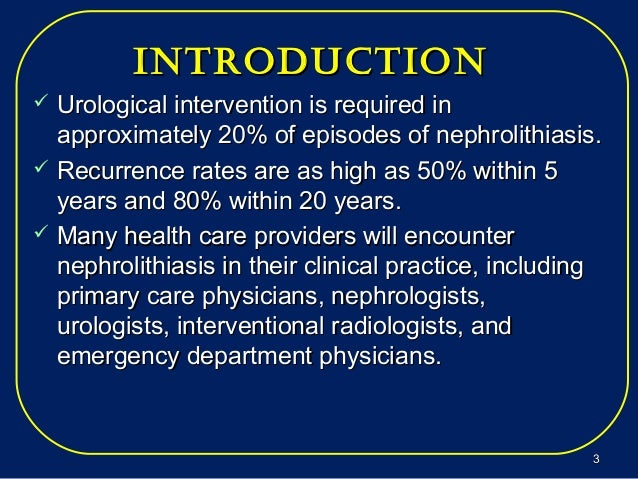 INTRODUCTION

✓ Urological intervention is required in approximately 20% of episodes of nephrolithiasis.

✓ Recurrence rates are as high as 50% within 5 years and 80% within 20 years.

✓ Many health care providers will encounter nephrolithiasis in their clinical practice, including primary care physicians, nephrologists, urologists, interventional radiologists, and emergency department physicians.

3